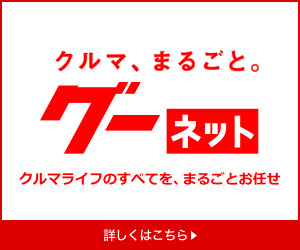 クルマ、まるごと。

グー ネット

クルマライフのすべてを、まるごとお任せ

詳しくはこちら▶